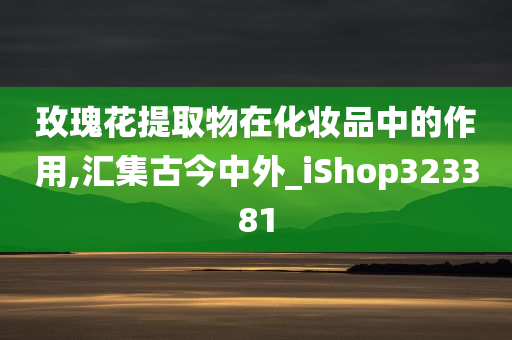 玫瑰花提取物在化妆品中的作用,汇集古今中外_iShop323381